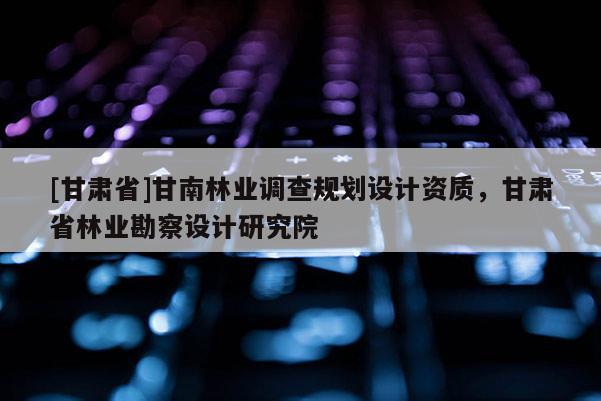 [甘肃省]甘南林业调查规划设计资质，甘肃省林业勘察设计研究院